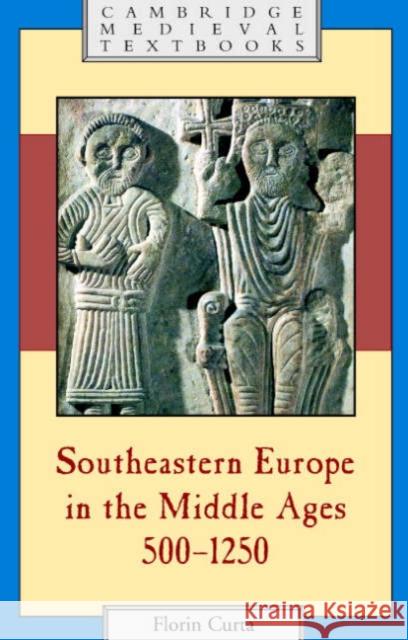 CAMBRIDGE
MEDIEVAL
TEXTBOOKS

Southeastern Europe in the Middle Ages 500–1250

Florin Curta